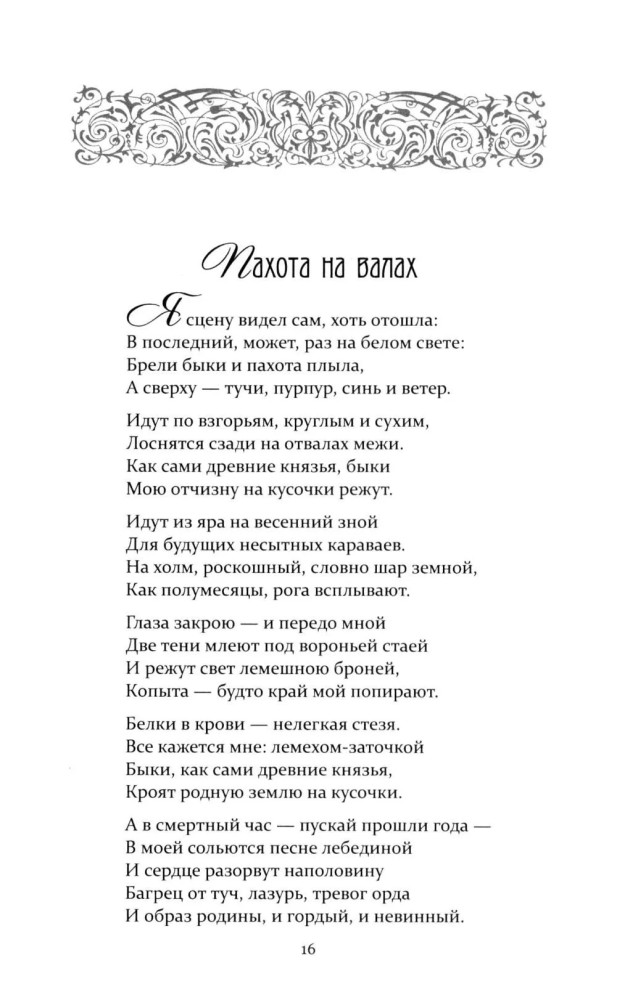 Пахота на валах

Я сцену видел сам, хоть отошла:
В последний, может, раз на белом свете:
Брели быки и пахота плыла,
А сверху — тучи, пурпур, синь и ветер.

Идут по взгорьям, круглым и сухим,
Лоснятся сзади на отвалах межи.
Как сами древние князья, быки
Мою отчизну на кусочки режут.

Идут из яра на весенний зной
Для будущих несытных караваев.
На холм, роскошный, словно шар земной,
Как полумесяцы, рога всплывают.

Глаза закрою — и передо мной
Две тени млеют под вороньей стаей
И режут свет лемешною броней,
Копыта — будто край мой попирают.

Белки в крови — нелегкая стезя.
Все кажется мне: лемехом-заточкой
Быки, как сами древние князья,
Кроят родную землю на кусочки.

А в смертный час — пускай прошли года —
В моей сольются песне лебединой
И сердце разорвут наполовину
Багрец от туч, лазурь, тревог орда
И образ родины, и гордый, и невинный.

16